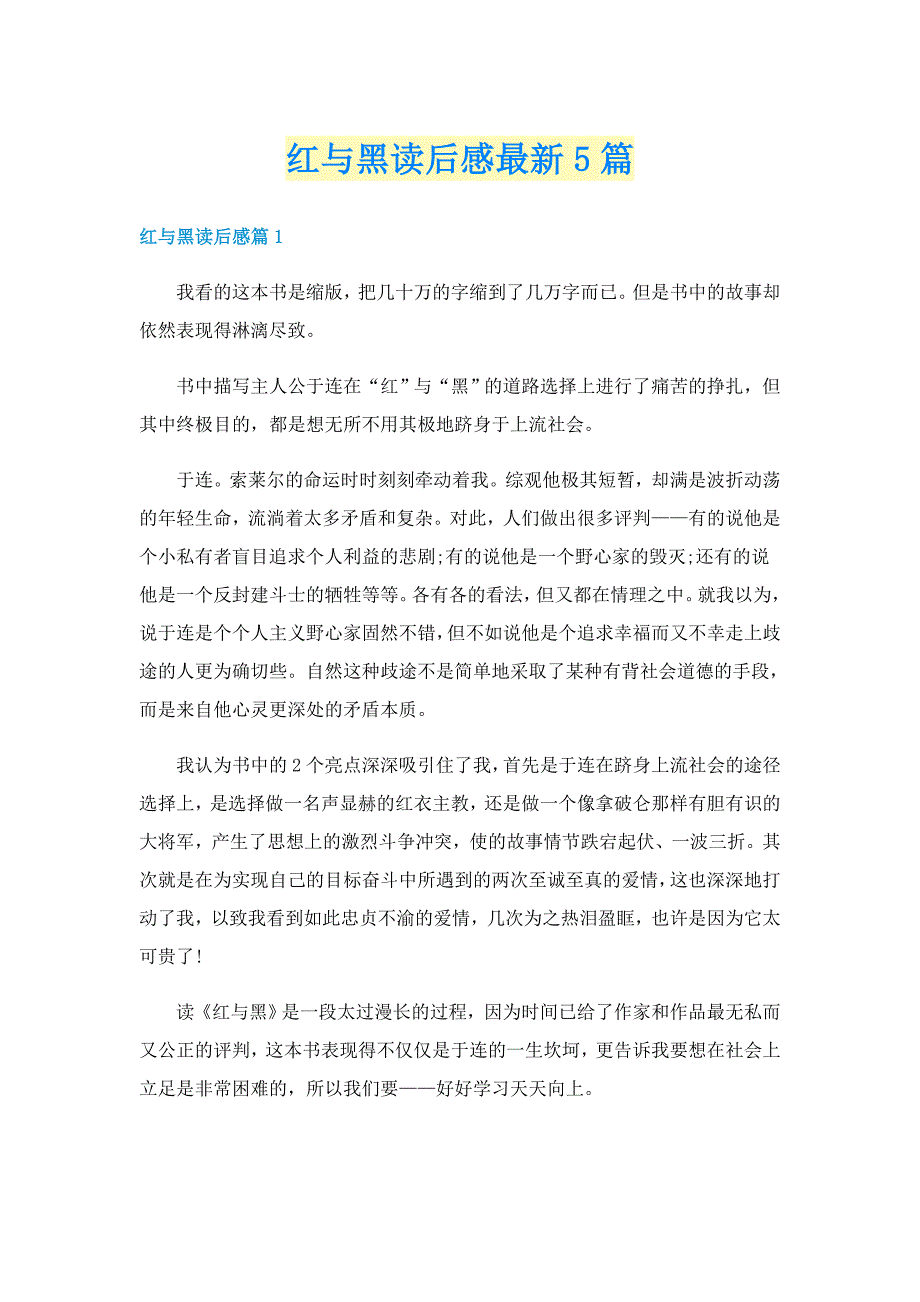 红与黑读后感最新5篇

红与黑读后感篇1

我看的这本书是缩版，把几十万的字缩到了几万字而已。但是书中的故事却依然表现得淋漓尽致。

书中描写主人公于连在“红”与“黑”的道路选择上进行了痛苦的挣扎，但其中终极目的，都是想无所不用其极地跻身于上流社会。

于连。索莱尔的命运时时刻刻牵动着我。综观他极其短暂，却满是波折动荡的年轻生命，流淌着太多矛盾和复杂。对此，人们做出很多评判——有的说他是个小私有者盲目追求个人利益的悲剧;有的说他是一个野心家的毁灭;还有的说他是一个反封建斗士的牺牲等等。各有各的看法，但又都在情理之中。就我以为，说于连是个个人主义野心家固然不错，但不如说他是个追求幸福而又不幸走上歧途的人更为确切些。自然这种歧途不是简单地采取了某种有背社会道德的手段，而是来自他心灵更深处的矛盾本质。

我认为书中的2个亮点深深吸引住了我，首先是于连在跻身上流社会的途径选择上，是选择做一名声显赫的红衣主教，还是做一个像拿破仑那样有胆有识的大将军，产生了思想上的激烈斗争冲突，使的故事情节跌宕起伏、一波三折。其次就是在为实现自己的目标奋斗中所遇到的两次至诚至真的爱情，这也深深地打动了我，以致我看到如此忠贞不渝的爱情，几次为之热泪盈眶，也许是因为它太可贵了!

读《红与黑》是一段太过漫长的过程，因为时间已给了作家和作品最无私而又公正的评判，这本书表现得不仅仅是于连的一生坎坷，更告诉我要想在社会上立足是非常困难的，所以我们要——好好学习天天向上。